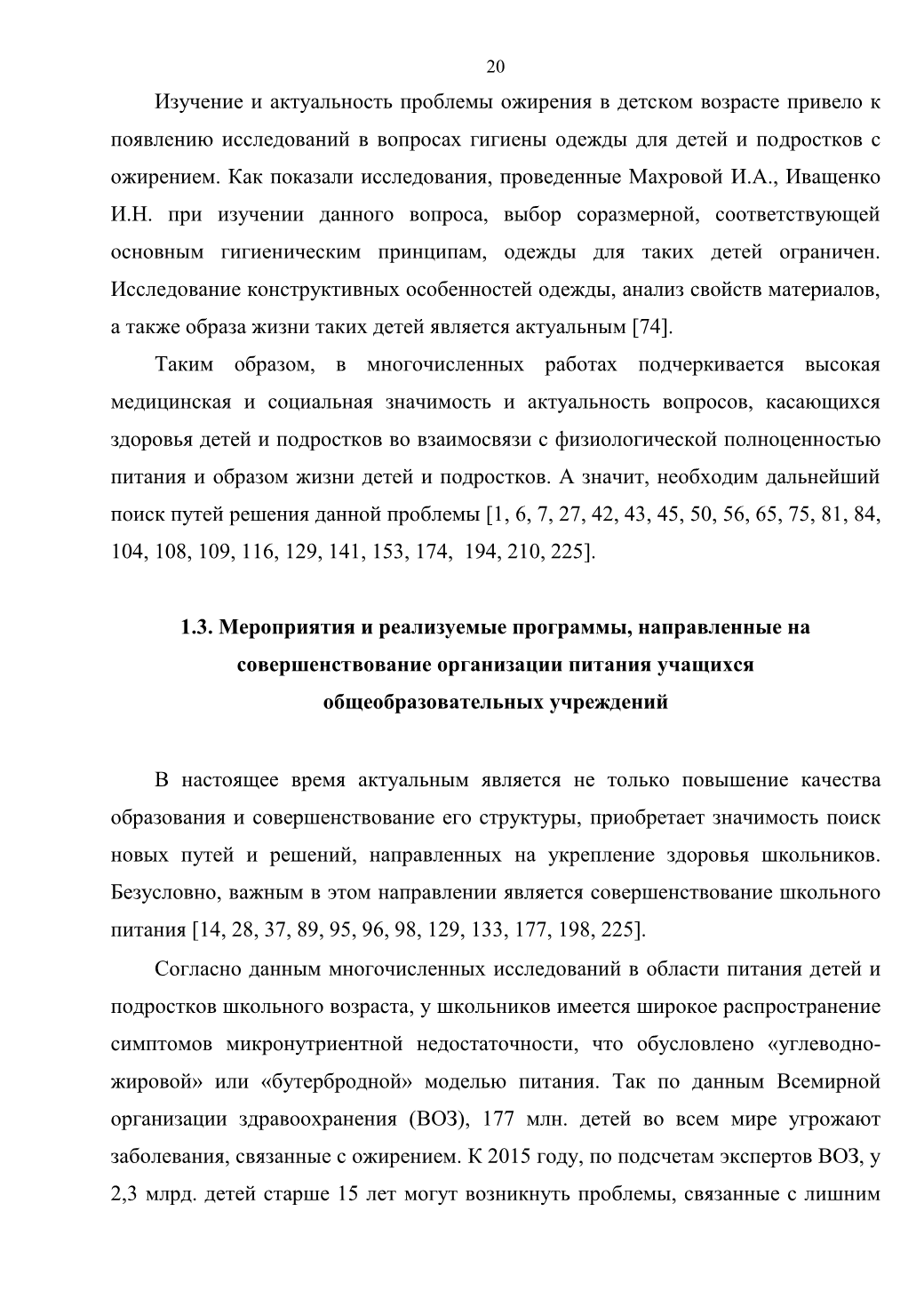 20

Изучение и актуальность проблемы ожирения в детском возрасте привело к появлению исследований в вопросах гигиены одежды для детей и подростков с ожирением. Как показали исследования, проведенные Махровой И.А., Иващенко И.Н. при изучении данного вопроса, выбор соразмерной, соответствующей основным гигиеническим принципам, одежды для таких детей ограничен. Исследование конструктивных особенностей одежды, анализ свойств материалов, а также образа жизни таких детей является актуальным [74].

Таким образом, в многочисленных работах подчеркивается высокая медицинская и социальная значимость и актуальность вопросов, касающихся здоровья детей и подростков во взаимосвязи с физиологической полноценностью питания и образом жизни детей и подростков. А значит, необходим дальнейший поиск путей решения данной проблемы [1, 6, 7, 27, 42, 43, 45, 50, 56, 65, 75, 81, 84, 104, 108, 109, 116, 129, 141, 153, 174, 194, 210, 225].

1.3. Мероприятия и реализуемые программы, направленные на совершенствование организации питания учащихся общеобразовательных учреждений

В настоящее время актуальным является не только повышение качества образования и совершенствование его структуры, приобретает значимость поиск новых путей и решений, направленных на укрепление здоровья школьников. Безусловно, важным в этом направлении является совершенствование школьного питания [14, 28, 37, 89, 95, 96, 98, 129, 133, 177, 198, 225].

Согласно данным многочисленных исследований в области питания детей и подростков школьного возраста, у школьников имеется широкое распространение симптомов микронутриентной недостаточности, что обусловлено «углеводно-жировой» или «бутербродной» моделью питания. Так по данным Всемирной организации здравоохранения (ВОЗ), 177 млн. детей во всем мире угрожают заболевания, связанные с ожирением. К 2015 году, по подсчетам экспертов ВОЗ, у 2,3 млрд. детей старше 15 лет могут возникнуть проблемы, связанные с лишним